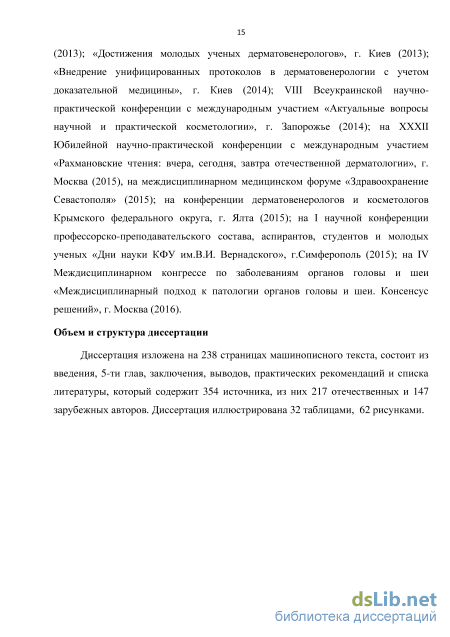 15

(2013); «Достижения молодых ученых дерматовенерологов», г. Киев (2013); «Внедрение унифицированных протоколов в дерматовенерологии с учетом доказательной медицины», г. Киев (2014); VIII Всеукраинской научно-практической конференции с международным участием «Актуальные вопросы научной и практической косметологии», г. Запорожье (2014); на XXXII Юбилейной научно-практической конференции с международным участием «Рахмановские чтения: вчера, сегодня, завтра отечественной дерматологии», г. Москва (2015), на междисциплинарном медицинском форуме «Здравоохранение Севастополя» (2015); на конференции дерматовенерологов и косметологов Крымского федерального округа, г. Ялта (2015); на I научной конференции профессорско-преподавательского состава, аспирантов, студентов и молодых ученых «Дни науки КФУ им.В.И. Вернадского», г.Симферополь (2015); на IV Междисциплинарном конгрессе по заболеваниям органов головы и шеи «Междисциплинарный подход к патологии органов головы и шеи. Консенсус решений», г. Москва (2016).

Объем и структура диссертации

Диссертация изложена на 238 страницах машинописного текста, состоит из введения, 5-ти глав, заключения, выводов, практических рекомендаций и списка литературы, который содержит 354 источника, из них 217 отечественных и 147 зарубежных авторов. Диссертация иллюстрирована 32 таблицами, 62 рисунками.

dsLib.net
библиотека диссертаций